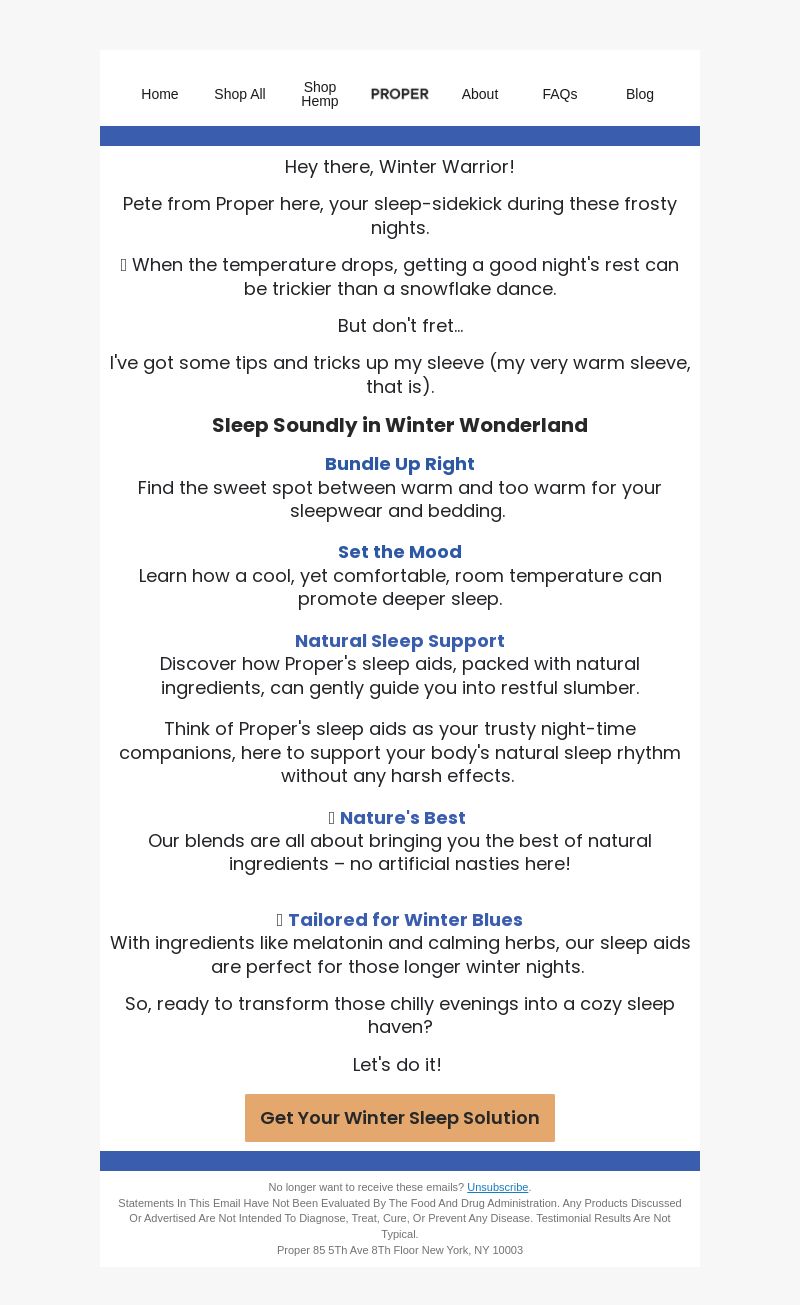 Home Shop All Shop Hemp PROPER About FAQs Blog

Hey there, Winter Warrior!

Pete from Proper here, your sleep-sidekick during these frosty nights.

 When the temperature drops, getting a good night's rest can be trickier than a snowflake dance.

But don't fret...

I've got some tips and tricks up my sleeve (my very warm sleeve, that is).

Sleep Soundly in Winter Wonderland

Bundle Up Right
Find the sweet spot between warm and too warm for your sleepwear and bedding.

Set the Mood
Learn how a cool, yet comfortable, room temperature can promote deeper sleep.

Natural Sleep Support
Discover how Proper's sleep aids, packed with natural ingredients, can gently guide you into restful slumber.

Think of Proper's sleep aids as your trusty night-time companions, here to support your body's natural sleep rhythm without any harsh effects.

 Nature's Best
Our blends are all about bringing you the best of natural ingredients – no artificial nasties here!

 Tailored for Winter Blues
With ingredients like melatonin and calming herbs, our sleep aids are perfect for those longer winter nights.

So, ready to transform those chilly evenings into a cozy sleep haven?

Let's do it!

Get Your Winter Sleep Solution

No longer want to receive these emails? Unsubscribe.
Statements In This Email Have Not Been Evaluated By The Food And Drug Administration. Any Products Discussed Or Advertised Are Not Intended To Diagnose, Treat, Cure, Or Prevent Any Disease. Testimonial Results Are Not Typical.
Proper 85 5Th Ave 8Th Floor New York, NY 10003